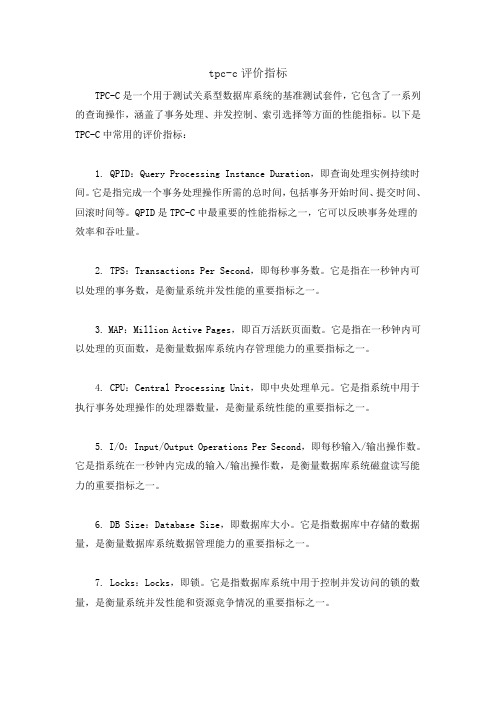 tpc-c 评价指标

TPC-C 是一个用于测试关系型数据库系统的基准测试套件，它包含了一系列的查询操作，涵盖了事务处理、并发控制、索引选择等方面的性能指标。以下是 TPC-C 中常用的评价指标：

1. QPID：Query Processing Instance Duration，即查询处理实例持续时间。它是指完成一个事务处理操作所需的总时间，包括事务开始时间、提交时间、回滚时间等。QPID 是 TPC-C 中最重要的性能指标之一，它可以反映事务处理的效率和吞吐量。

2. TPS：Transactions Per Second，即每秒事务数。它是指在一秒钟内可以处理的事务数，是衡量系统并发性能的重要指标之一。

3. MAP：Million Active Pages，即百万活跃页面数。它是指在一秒钟内可以处理的页面数，是衡量数据库系统内存管理能力的重要指标之一。

4. CPU：Central Processing Unit，即中央处理单元。它是指系统中用于执行事务处理操作的处理器数量，是衡量系统性能的重要指标之一。

5. I/O：Input/Output Operations Per Second，即每秒输入/输出操作数。它是指系统在一秒钟内完成的输入/输出操作数，是衡量数据库系统磁盘读写能力的重要指标之一。

6. DB Size：Database Size，即数据库大小。它是指数据库中存储的数据量，是衡量数据库系统数据管理能力的重要指标之一。

7. Locks：Locks，即锁。它是指数据库系统中用于控制并发访问的锁的数量，是衡量系统并发性能和资源竞争情况的重要指标之一。